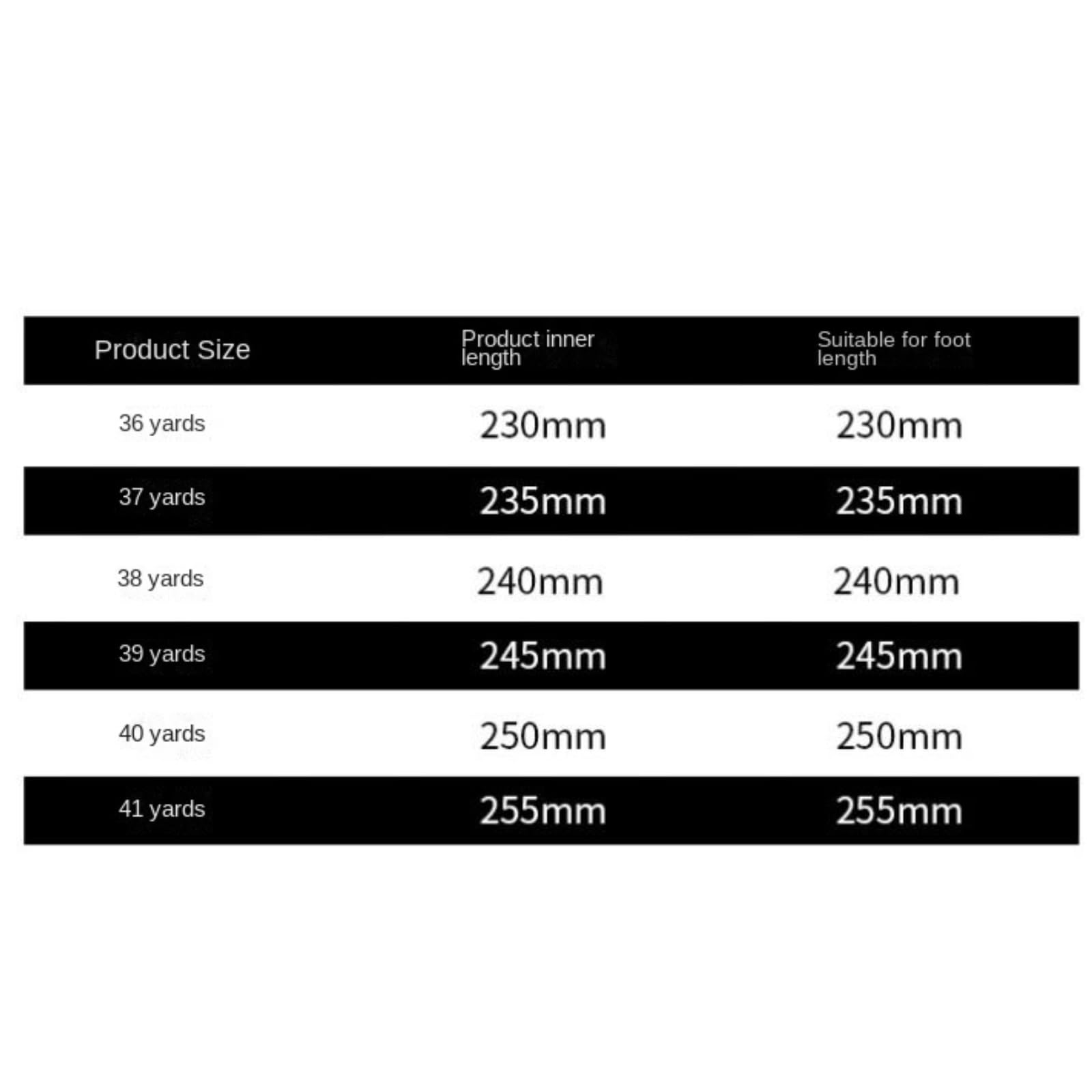 | Product Size | Product inner length | Suitable for foot length |
|---|---|---|
| 36 yards | 230mm | 230mm |
| 37 yards | 235mm | 235mm |
| 38 yards | 240mm | 240mm |
| 39 yards | 245mm | 245mm |
| 40 yards | 250mm | 250mm |
| 41 yards | 255mm | 255mm |